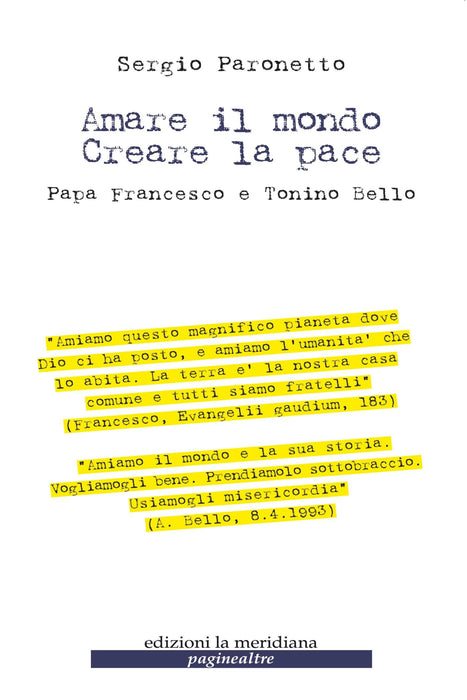 Sergio Paronetto

Amare il mondo
Creare la pace

Papa Francesco e Tonino Bello

"Amiamo questo magnifico pianeta dove Dio ci ha posto, e amiamo l'umanita' che lo abita. La terra e' la nostra casa comune e tutti siamo fratelli"
(Francesco, Evangelii gaudium, 183)

"Amiamo il mondo e la sua storia. Vogliamogli bene. Prendiamolo sottobraccio. Usiamogli misericordia"
(A. Bello, 8.4.1993)

edizioni la meridiana
paginealtre